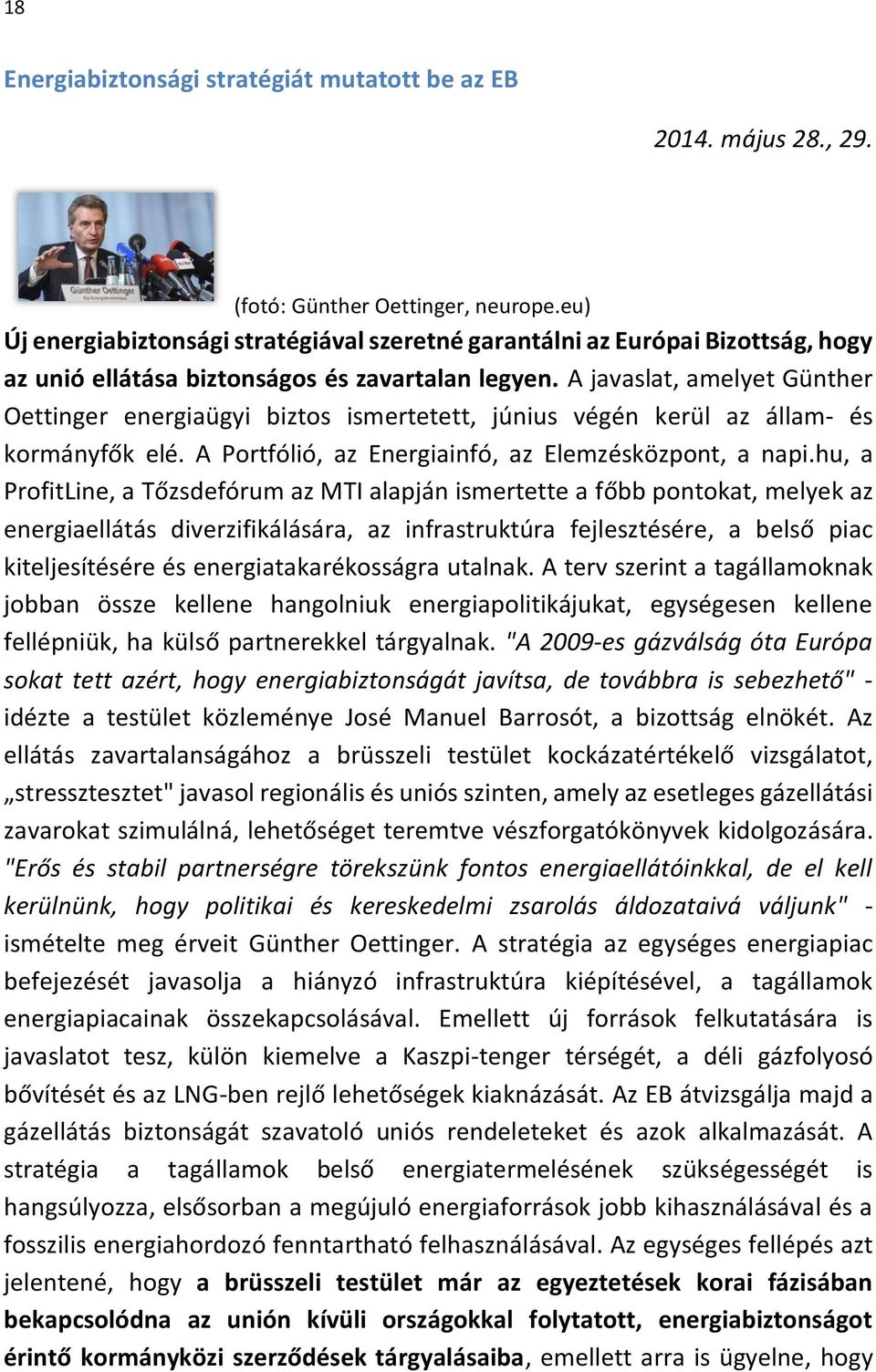 18

Energiabiztonsági stratégiát mutatott be az EB

2014. május 28., 29.

Günther Oettinger

(fotó: Günther Oettinger, neurope.eu)

Új energiabiztonsági stratégiával szeretné garantálni az Európai Bizottság, hogy az unió ellátása biztonságos és zavartalan legyen. A javaslat, amelyet Günther Oettinger energiaügyi biztos ismertetett, június végén kerül az állam- és kormányfők elé. A Portfólió, az Energiainfó, az Elemzésközpont, a napi.hu, a ProfitLine, a Tőzsdefórum az MTI alapján ismertette a főbb pontokat, melyek az energiaellátás diverzifikálására, az infrastruktúra fejlesztésére, a belső piac kiteljesítésére és energiatakarékosságra utalnak. A terv szerint a tagállamoknak jobban össze kellene hangolniuk energiapolitikájukat, egységesen kellene fellépniük, ha külső partnerekkel tárgyalnak. "A 2009-es gázválság óta Európa sokat tett azért, hogy energiabiztonságát javítsa, de továbbra is sebezhető" - idézte a testület közleménye José Manuel Barrosót, a bizottság elnökét. Az ellátás zavartalanságához a brüsszeli testület kockázatértékelő vizsgálatot, „stressztesztet" javasol regionális és uniós szinten, amely az esetleges gázellátási zavarokat szimulálná, lehetőséget teremtve vészforgatókönyvek kidolgozására. "Erős és stabil partnerségre törekszünk fontos energiaellátóinkkal, de el kell kerülnünk, hogy politikai és kereskedelmi zsarolás áldozataivá váljunk" - ismételte meg érveit Günther Oettinger. A stratégia az egységes energiapiac befejezését javasolja a hiányzó infrastruktúra kiépítésével, a tagállamok energiapiacainak összekapcsolásával. Emellett új források felkutatására is javaslatot tesz, külön kiemelve a Kaszpi-tenger térségét, a déli gázfolyosó bővítését és az LNG-ben rejlő lehetőségek kiaknázását. Az EB átvizsgálja majd a gázellátás biztonságát szavatoló uniós rendeleteket és azok alkalmazását. A stratégia a tagállamok belső energiatermelésének szükségességét is hangsúlyozza, elsősorban a megújuló energiaforrások jobb kihasználásával és a fosszilis energiahordozó fenntartható felhasználásával. Az egységes fellépés azt jelentené, hogy a brüsszeli testület már az egyeztetések korai fázisában bekapcsolódna az unión kívüli országokkal folytatott, energiabiztonságot érintő kormányközi szerződések tárgyalásaiba, emellett arra is ügyelne, hogy